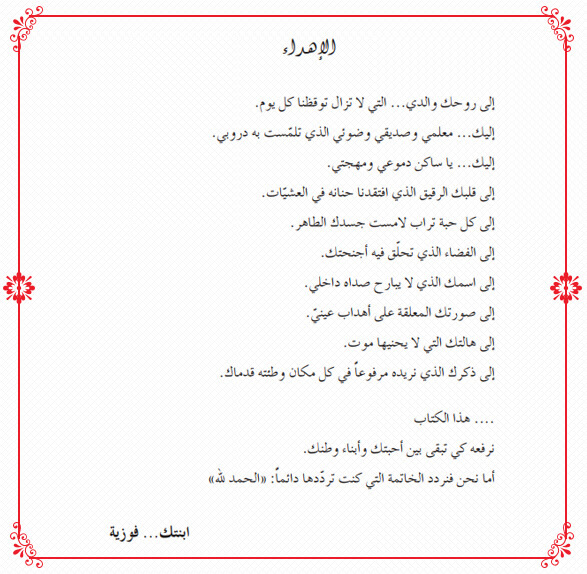 الإهداء

إلى روحك والدي... التي لا تزال توقظنا كل يوم.

إليك... معلمي وصديقي وضوئي الذي تلمّست به دروبي.

إليك... يا ساكن دموعي ومهجتي.

إلى قلبك الرقيق الذي افتقدنا حنانه في العشيّات.

إلى كل حبة تراب لامست جسدك الطاهر.

إلى الفضاء الذي تحلّق فيه أجنحتك.

إلى اسمك الذي لا يبارح صداه داخلي.

إلى صورتك المعلقة على أهداب عينيّ.

إلى هالتك التي لا يحنيها موت.

إلى ذكرك الذي نريده مرفوعاً في كل مكان وطئته قدماك.

.... هذا الكتاب

نرفعه كي تبقى بين أحبتك وأبناء وطنك.

أما نحن فنردد الخاتمة التي كنت تردّدها دائماً: «الحمد لله»

ابنتك... فوزية